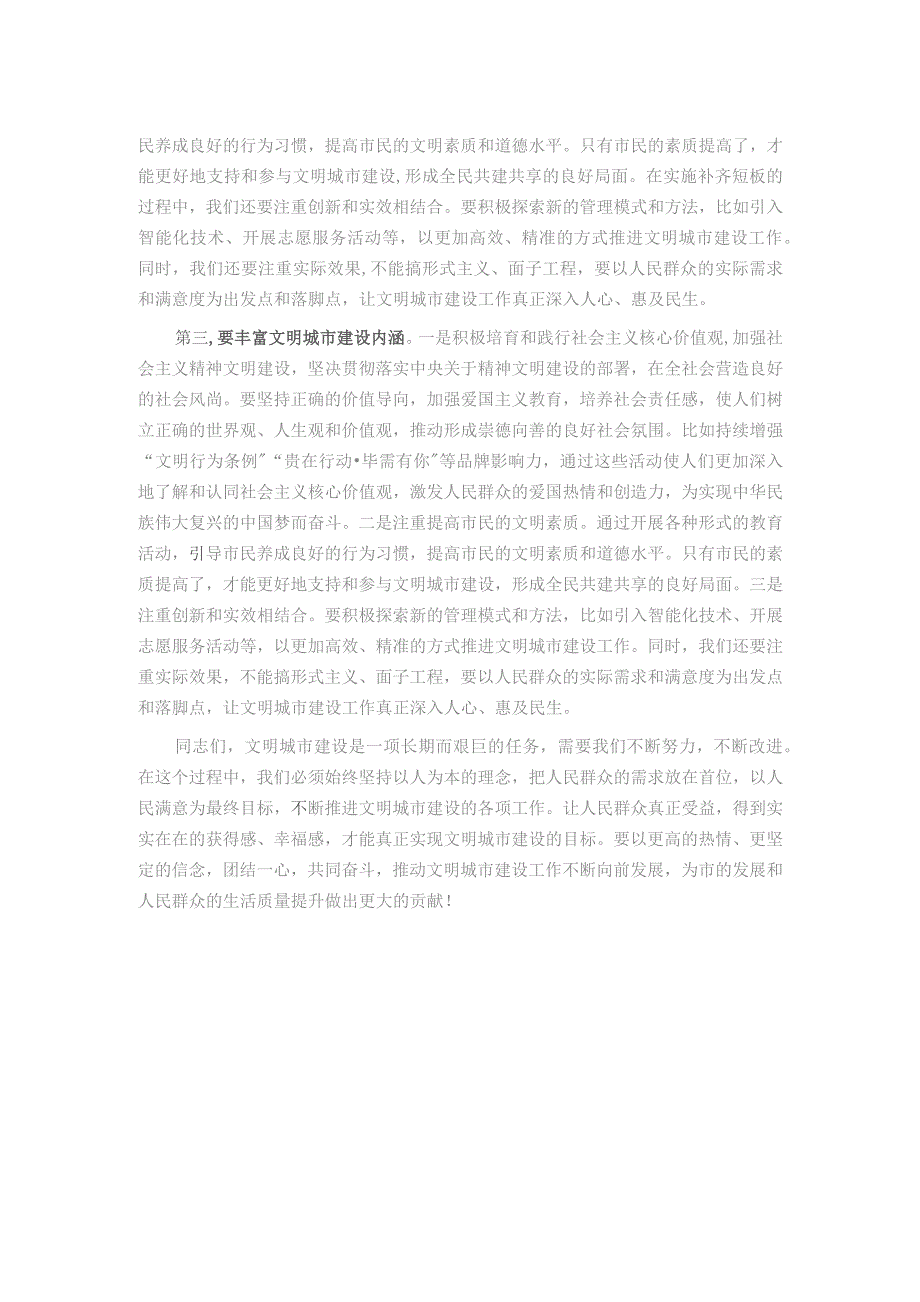 民养成良好的行为习惯，提高市民的文明素质和道德水平。只有市民的素质提高了，才能更好地支持和参与文明城市建设,形成全民共建共享的良好局面。在实施补齐短板的过程中，我们还要注重创新和实效相结合。要积极探索新的管理模式和方法，比如引入智能化技术、开展志愿服务活动等，以更加高效、精准的方式推进文明城市建设工作。同时，我们还要注重实际效果,不能搞形式主义、面子工程，要以人民群众的实际需求和满意度为出发点和落脚点，让文明城市建设工作真正深入人心、惠及民生。

第三,要丰富文明城市建设内涵。一是积极培育和践行社会主义核心价值观,加强社会主义精神文明建设，坚决贯彻落实中央关于精神文明建设的部署，在全社会营造良好的社会风尚。要坚持正确的价值导向，加强爱国主义教育，培养社会责任感，使人们树立正确的世界观、人生观和价值观，推动形成崇德向善的良好社会氛围。比如持续增强“文明行为条例”“贵在行动•毕需有你”等品牌影响力，通过这些活动使人们更加深入地了解和认同社会主义核心价值观，激发人民群众的爱国热情和创造力，为实现中华民族伟大复兴的中国梦而奋斗。二是注重提高市民的文明素质。通过开展各种形式的教育活动，引导市民养成良好的行为习惯，提高市民的文明素质和道德水平。只有市民的素质提高了，才能更好地支持和参与文明城市建设，形成全民共建共享的良好局面。三是注重创新和实效相结合。要积极探索新的管理模式和方法，比如引入智能化技术、开展志愿服务活动等，以更加高效、精准的方式推进文明城市建设工作。同时，我们还要注重实际效果，不能搞形式主义、面子工程，要以人民群众的实际需求和满意度为出发点和落脚点，让文明城市建设工作真正深入人心、惠及民生。

同志们，文明城市建设是一项长期而艰巨的任务，需要我们不断努力，不断改进。在这个过程中，我们必须始终坚持以人为本的理念，把人民群众的需求放在首位，以人民满意为最终目标，不断推进文明城市建设的各项工作。让人民群众真正受益，得到实实在在的获得感、幸福感，才能真正实现文明城市建设的目标。要以更高的热情、更坚定的信念，团结一心，共同奋斗，推动文明城市建设工作不断向前发展，为市的发展和人民群众的生活质量提升做出更大的贡献！